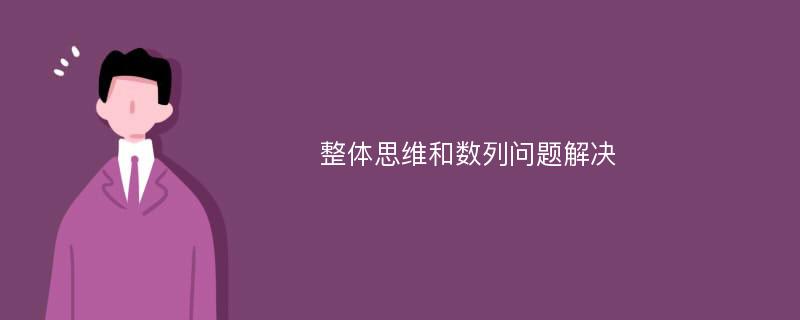 整体思维和数列问题解决